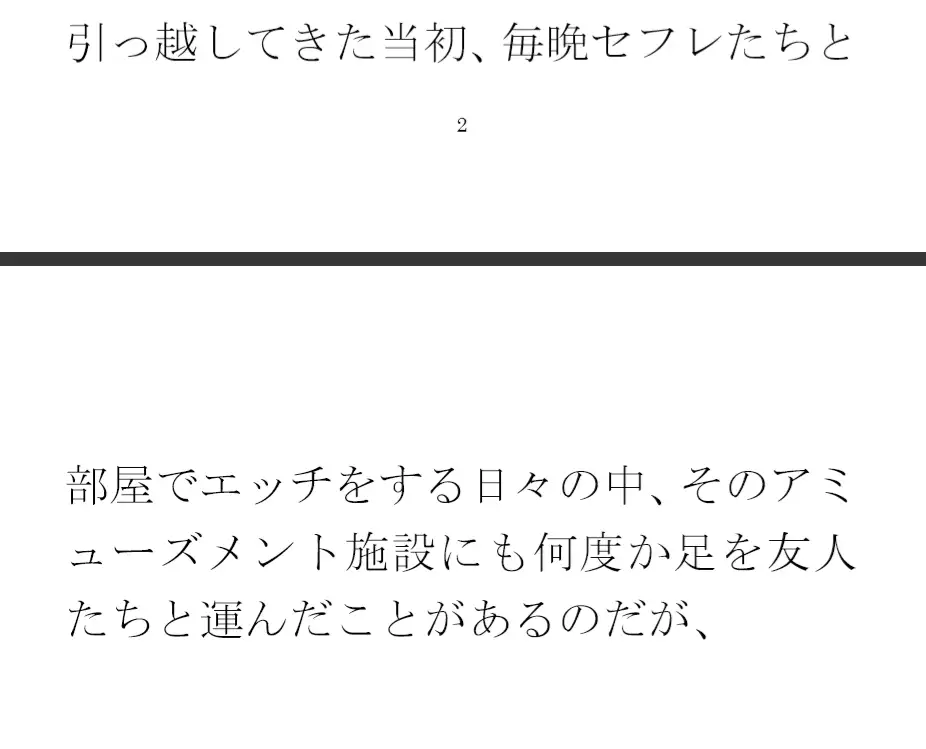 引っ越してきた当初、毎晩セフレたちと

2

部屋でエッチをする日々の中、そのアミューズメント施設にも何度か足を友人たちと運んだことがあるのだが、